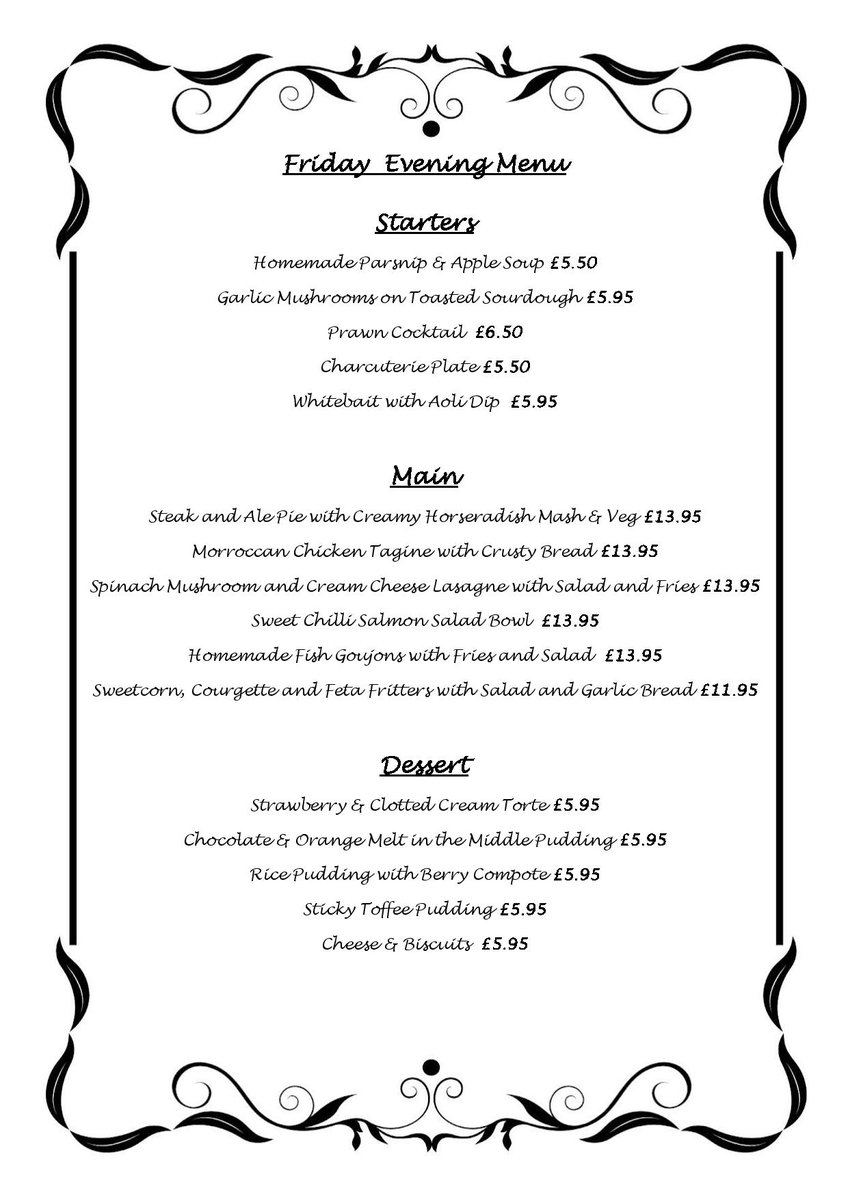 Friday Evening Menu

Starters

Homemade Parsnip & Apple Soup £5.50

Garlic Mushrooms on Toasted Sourdough £5.95

Prawn Cocktail £6.50

Charcuterie Plate £5.50

Whitebait with Aoli Dip £5.95

Main

Steak and Ale Pie with Creamy Horseradish Mash & Veg £13.95

Morroccan Chicken Tagine with Crusty Bread £13.95

Spinach Mushroom and Cream Cheese Lasagne with Salad and Fries £13.95

Sweet Chilli Salmon Salad Bowl £13.95

Homemade Fish Goujons with Fries and Salad £13.95

Sweetcorn, Courgette and Feta Fritters with Salad and Garlic Bread £11.95

Dessert

Strawberry & Clotted Cream Torte £5.95

Chocolate & Orange Melt in the Middle Pudding £5.95

Rice Pudding with Berry Compote £5.95

Sticky Toffee Pudding £5.95

Cheese & Biscuits £5.95